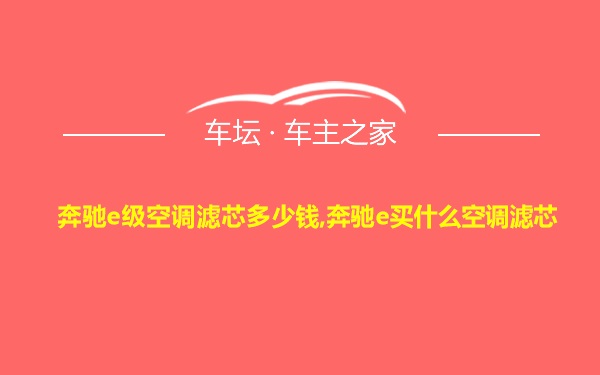 车坛 · 车主之家

奔驰e级空调滤芯多少钱,奔驰e买什么空调滤芯